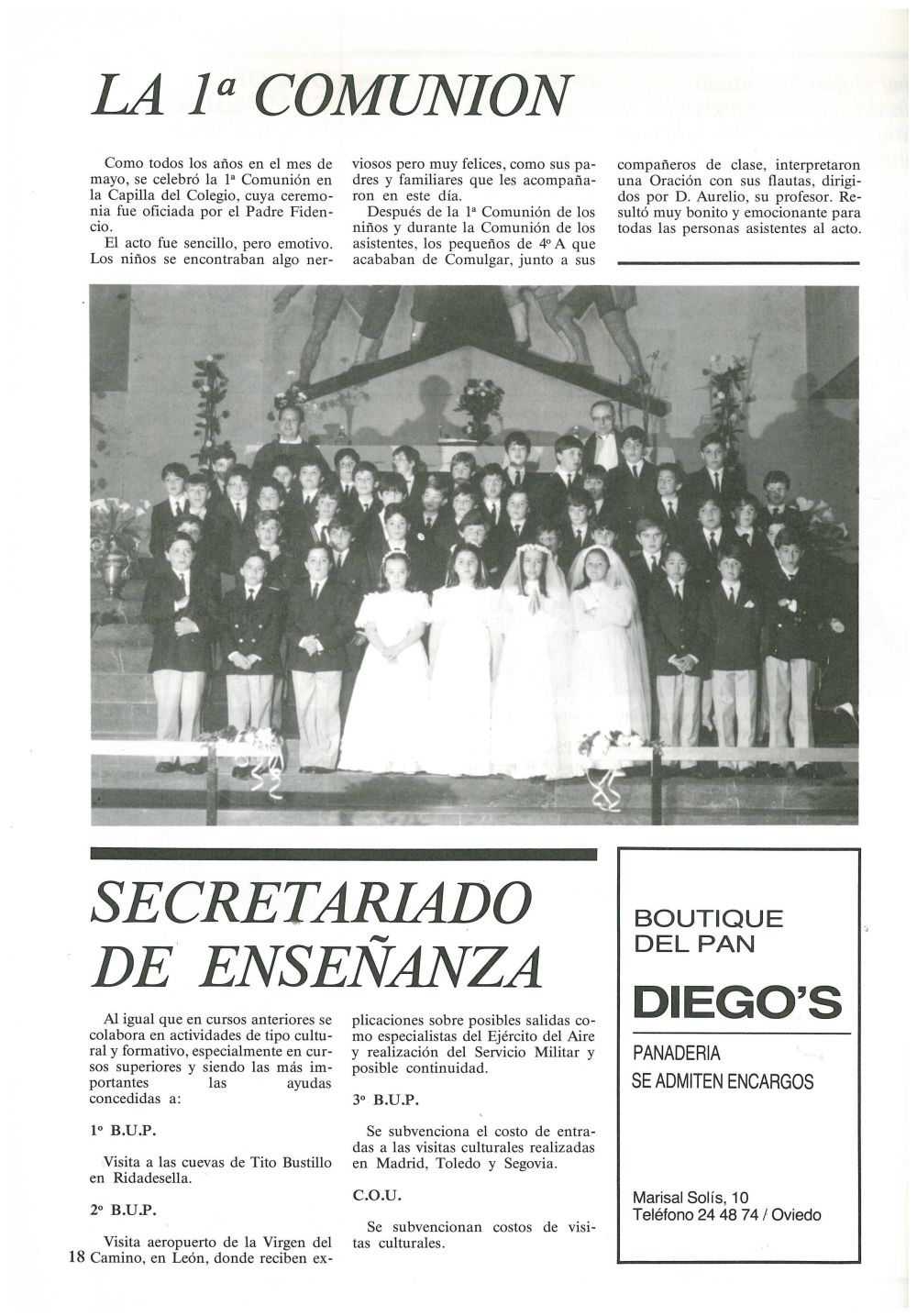 LA 1ª COMUNION

Como todos los años en el mes de mayo, se celebró la 1ª Comunión en la Capilla del Colegio, cuya ceremonia fue oficiada por el Padre Fidencio.

El acto fue sencillo, pero emotivo. Los niños se encontraban algo nerviosos pero muy felices, como sus padres y familiares que les acompañaron en este día.

Después de la 1ª Comunión de los niños y durante la Comunión de los asistentes, los pequeños de 4º A que acababan de Comulgar, junto a sus compañeros de clase, interpretaron una Oración con sus flautas, dirigidos por D. Aurelio, su profesor. Resultó muy bonito y emocionante para todas las personas asistentes al acto.

SECRETARIADO DE ENSEÑANZA

Al igual que en cursos anteriores se colabora en actividades de tipo cultural y formativo, especialmente en cursos superiores y siendo las más importantes las ayudas concedidas a:

1º B.U.P.

Visita a las cuevas de Tito Bustillo en Ridadesella.

2º B.U.P.

Visita aeropuerto de la Virgen del Camino, en León, donde reciben explicaciones sobre posibles salidas como especialistas del Ejército del Aire y realización del Servicio Militar y posible continuidad.

3º B.U.P.

Se subvenciona el costo de entradas a las visitas culturales realizadas en Madrid, Toledo y Segovia.

C.O.U.

Se subvencionan costos de visitas culturales.

18

BOUTIQUE DEL PAN
DIEGO'S
PANADERIA
SE ADMITEN ENCARGOS

Marisal Solís, 10
Teléfono 24 48 74 / Oviedo